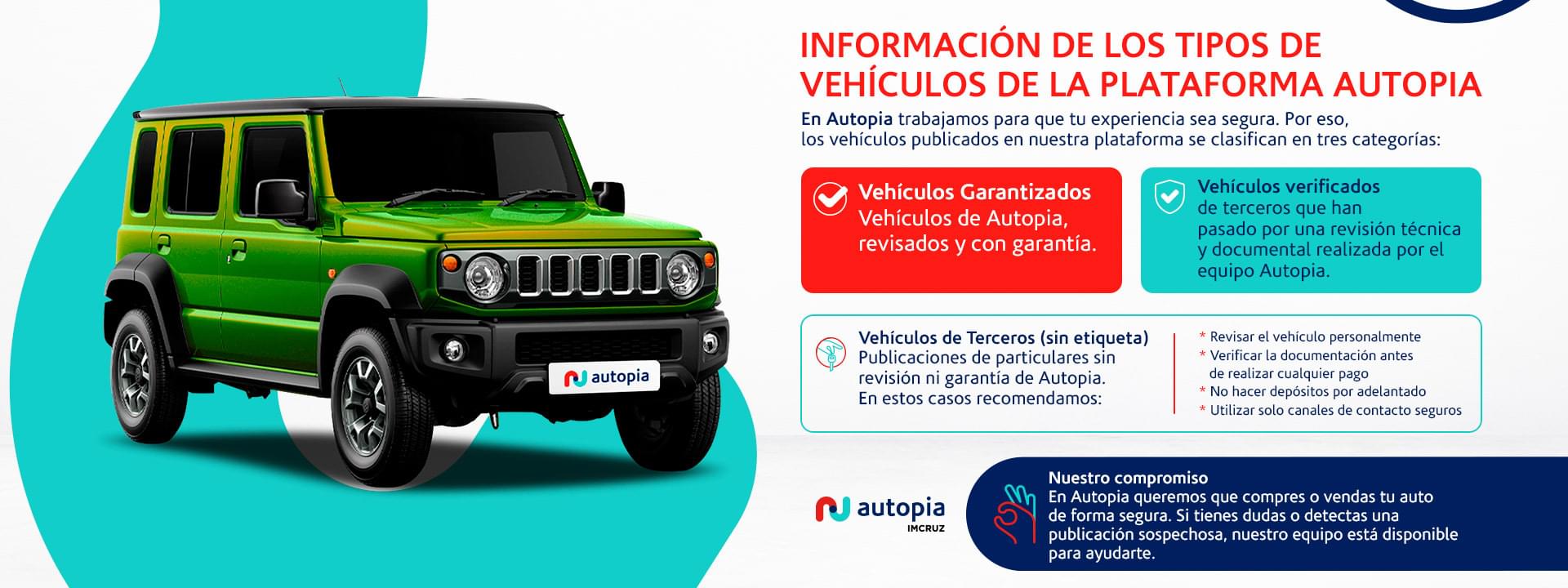 autopia

INFORMACIÓN DE LOS TIPOS DE VEHÍCULOS DE LA PLATAFORMA AUTOPIA

En Autopia trabajamos para que tu experiencia sea segura. Por eso, los vehículos publicados en nuestra plataforma se clasifican en tres categorías:

Vehículos Garantizados
Vehículos de Autopia, revisados y con garantía.

Vehículos verificados
de terceros que han pasado por una revisión técnica y documental realizada por el equipo Autopia.

Vehículos de Terceros (sin etiqueta)
Publicaciones de particulares sin revisión ni garantía de Autopia. En estos casos recomendamos:

* Revisar el vehículo personalmente
* Verificar la documentación antes de realizar cualquier pago
* No hacer depósitos por adelantado
* Utilizar solo canales de contacto seguros

autopia
IMCRUZ

Nuestro compromiso
En Autopia queremos que compres o vendas tu auto de forma segura. Si tienes dudas o detectas una publicación sospechosa, nuestro equipo está disponible para ayudarte.